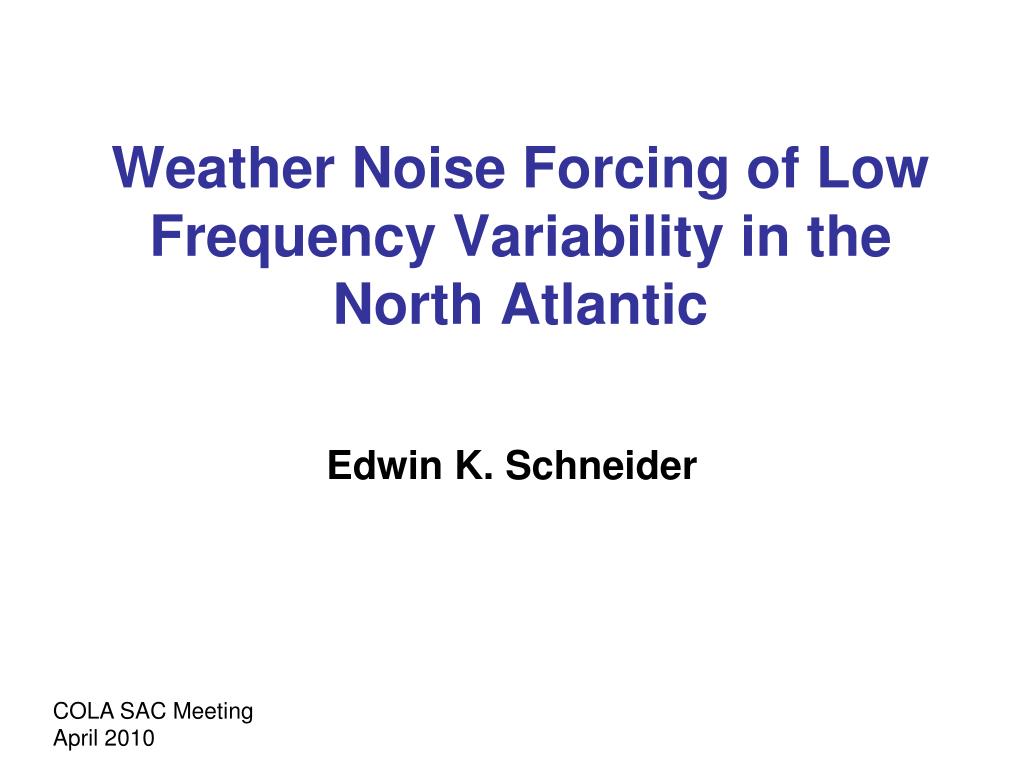 Weather Noise Forcing of Low Frequency Variability in the North Atlantic

Edwin K. Schneider

COLA SAC Meeting
April 2010